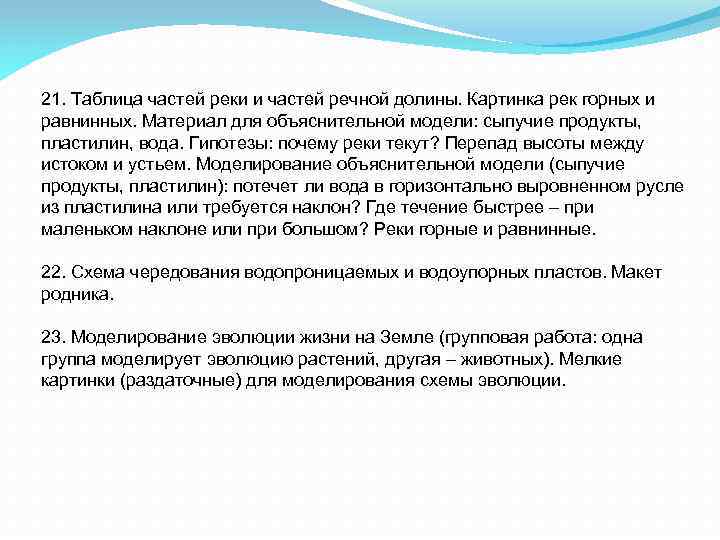 21. Таблица частей реки и частей речной долины. Картинка рек горных и равнинных. Материал для объяснительной модели: сыпучие продукты, пластилин, вода. Гипотезы: почему реки текут? Перепад высоты между истоком и устьем. Моделирование объяснительной модели (сыпучие продукты, пластилин): потечет ли вода в горизонтально выровненном русле из пластилина или требуется наклон? Где течение быстрее – при маленьком наклоне или при большом? Реки горные и равнинные.

22. Схема чередования водопроницаемых и водоупорных пластов. Макет родника.

23. Моделирование эволюции жизни на Земле (групповая работа: одна группа моделирует эволюцию растений, другая – животных). Мелкие картинки (раздаточные) для моделирования схемы эволюции.